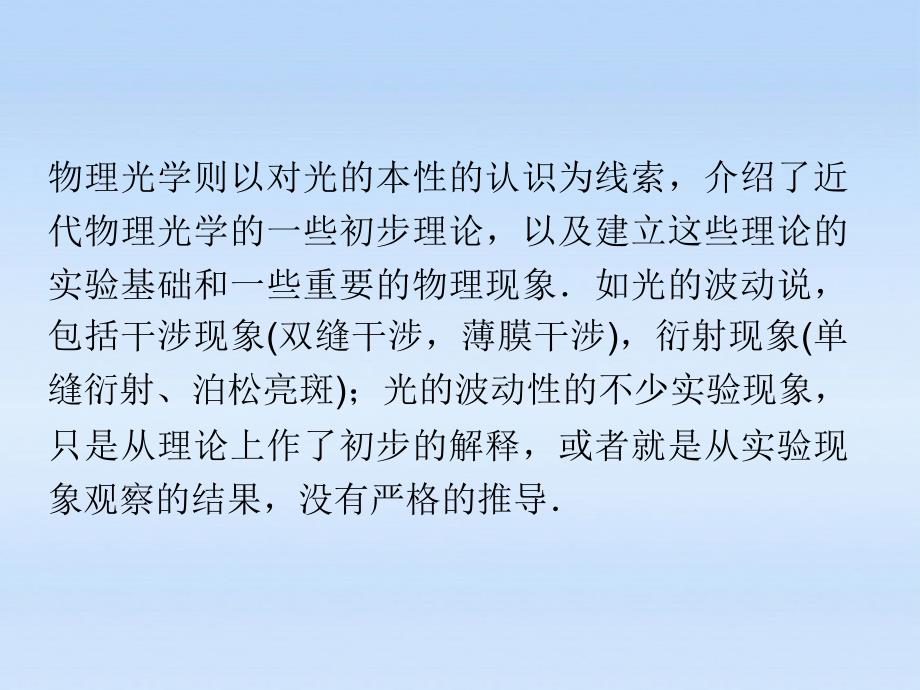 物理光学则以对光的本性的认识为线索，介绍了近代物理光学的一些初步理论，以及建立这些理论的实验基础和一些重要的物理现象．如光的波动说，包括干涉现象(双缝干涉，薄膜干涉)，衍射现象(单缝衍射、泊松亮斑)；光的波动性的不少实验现象，只是从理论上作了初步的解释，或者就是从实验现象观察的结果，没有严格的推导．